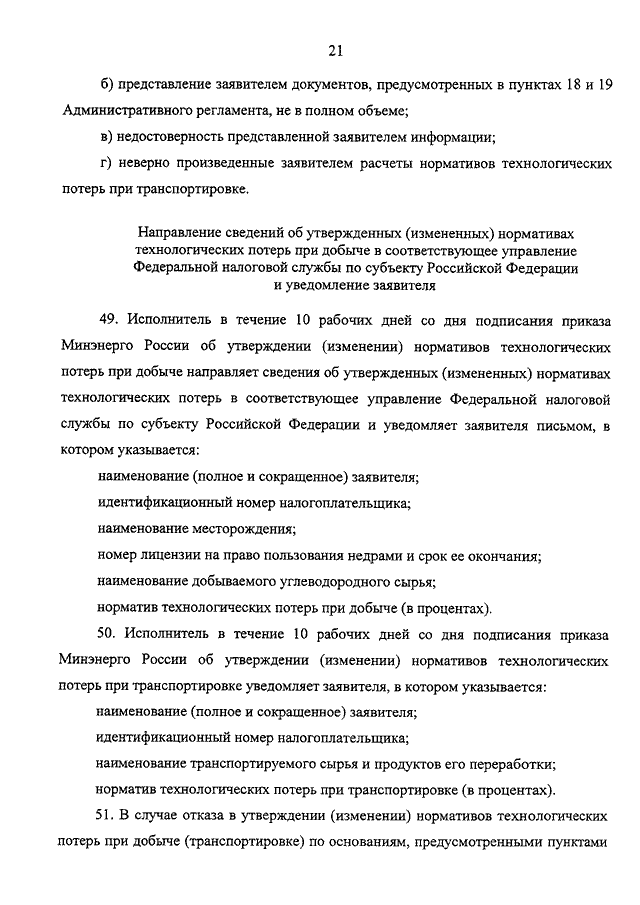 21

б) представление заявителем документов, предусмотренных в пунктах 18 и 19 Административного регламента, не в полном объеме;

в) недостоверность представленной заявителем информации;

г) неверно произведенные заявителем расчеты нормативов технологических потерь при транспортировке.

Направление сведений об утвержденных (измененных) нормативах технологических потерь при добыче в соответствующее управление Федеральной налоговой службы по субъекту Российской Федерации и уведомление заявителя

49. Исполнитель в течение 10 рабочих дней со дня подписания приказа Минэнерго России об утверждении (изменении) нормативов технологических потерь при добыче направляет сведения об утвержденных (измененных) нормативах технологических потерь в соответствующее управление Федеральной налоговой службы по субъекту Российской Федерации и уведомляет заявителя письмом, в котором указывается:

наименование (полное и сокращенное) заявителя;

идентификационный номер налогоплательщика;

наименование месторождения;

номер лицензии на право пользования недрами и срок ее окончания;

наименование добываемого углеводородного сырья;

норматив технологических потерь при добыче (в процентах).

50. Исполнитель в течение 10 рабочих дней со дня подписания приказа Минэнерго России об утверждении (изменении) нормативов технологических потерь при транспортировке уведомляет заявителя, в котором указывается:

наименование (полное и сокращенное) заявителя;

идентификационный номер налогоплательщика;

наименование транспортируемого сырья и продуктов его переработки;

норматив технологических потерь при транспортировке (в процентах).

51. В случае отказа в утверждении (изменении) нормативов технологических потерь при добыче (транспортировке) по основаниям, предусмотренными пунктами